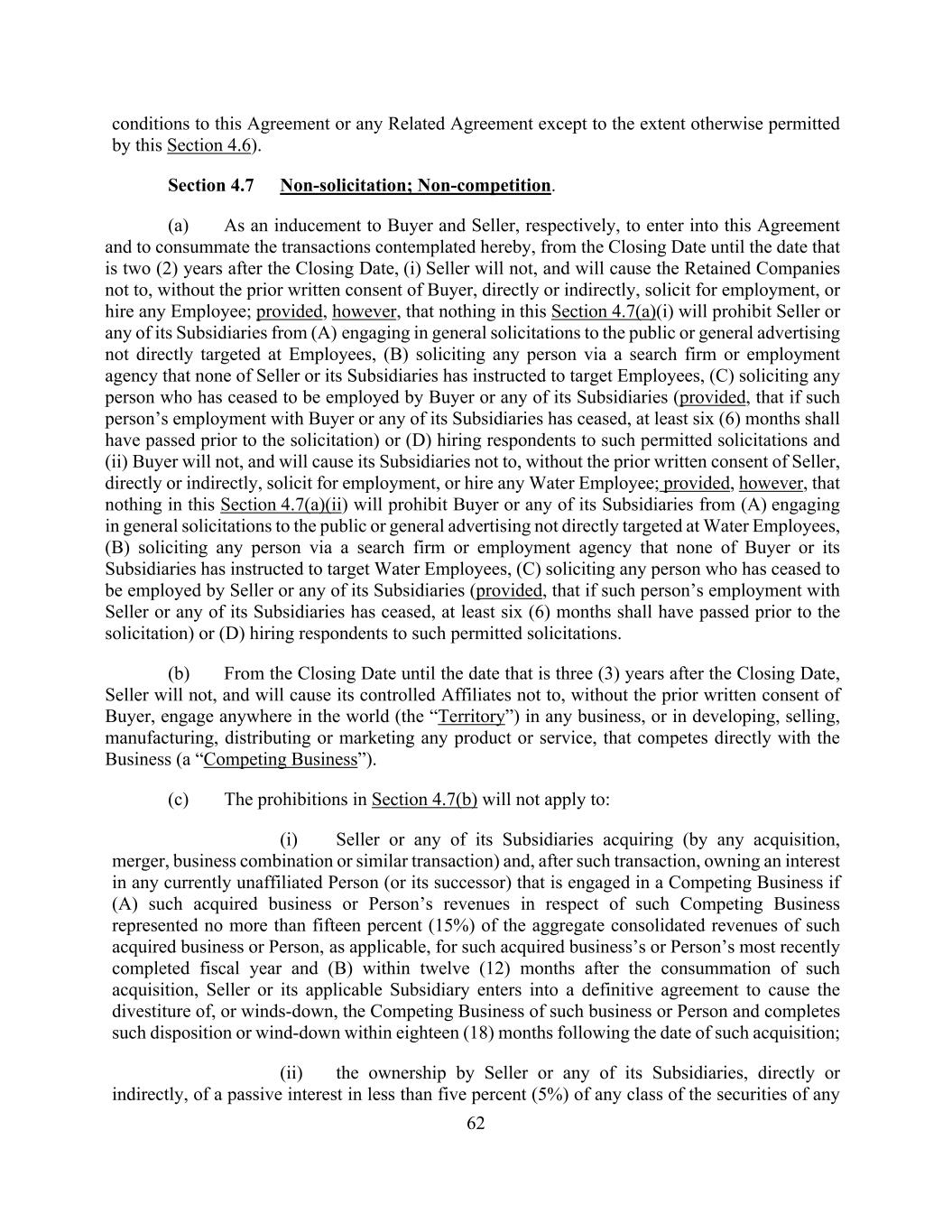 conditions to this Agreement or any Related Agreement except to the extent otherwise permitted by this Section 4.6).

Section 4.7 Non-solicitation; Non-competition.

(a) As an inducement to Buyer and Seller, respectively, to enter into this Agreement and to consummate the transactions contemplated hereby, from the Closing Date until the date that is two (2) years after the Closing Date, (i) Seller will not, and will cause the Retained Companies not to, without the prior written consent of Buyer, directly or indirectly, solicit for employment, or hire any Employee; provided, however, that nothing in this Section 4.7(a)(i) will prohibit Seller or any of its Subsidiaries from (A) engaging in general solicitations to the public or general advertising not directly targeted at Employees, (B) soliciting any person via a search firm or employment agency that none of Seller or its Subsidiaries has instructed to target Employees, (C) soliciting any person who has ceased to be employed by Buyer or any of its Subsidiaries (provided, that if such person's employment with Buyer or any of its Subsidiaries has ceased, at least six (6) months shall have passed prior to the solicitation) or (D) hiring respondents to such permitted solicitations and (ii) Buyer will not, and will cause its Subsidiaries not to, without the prior written consent of Seller, directly or indirectly, solicit for employment, or hire any Water Employee; provided, however, that nothing in this Section 4.7(a)(ii) will prohibit Buyer or any of its Subsidiaries from (A) engaging in general solicitations to the public or general advertising not directly targeted at Water Employees, (B) soliciting any person via a search firm or employment agency that none of Buyer or its Subsidiaries has instructed to target Water Employees, (C) soliciting any person who has ceased to be employed by Seller or any of its Subsidiaries (provided, that if such person's employment with Seller or any of its Subsidiaries has ceased, at least six (6) months shall have passed prior to the solicitation) or (D) hiring respondents to such permitted solicitations.

(b) From the Closing Date until the date that is three (3) years after the Closing Date, Seller will not, and will cause its controlled Affiliates not to, without the prior written consent of Buyer, engage anywhere in the world (the "Territory") in any business, or in developing, selling, manufacturing, distributing or marketing any product or service, that competes directly with the Business (a "Competing Business").

(c) The prohibitions in Section 4.7(b) will not apply to:

(i) Seller or any of its Subsidiaries acquiring (by any acquisition, merger, business combination or similar transaction) and, after such transaction, owning an interest in any currently unaffiliated Person (or its successor) that is engaged in a Competing Business if (A) such acquired business or Person's revenues in respect of such Competing Business represented no more than fifteen percent (15%) of the aggregate consolidated revenues of such acquired business or Person, as applicable, for such acquired business's or Person's most recently completed fiscal year and (B) within twelve (12) months after the consummation of such acquisition, Seller or its applicable Subsidiary enters into a definitive agreement to cause the divestiture of, or winds-down, the Competing Business of such business or Person and completes such disposition or wind-down within eighteen (18) months following the date of such acquisition;

(ii) the ownership by Seller or any of its Subsidiaries, directly or indirectly, of a passive interest in less than five percent (5%) of any class of the securities of any

62